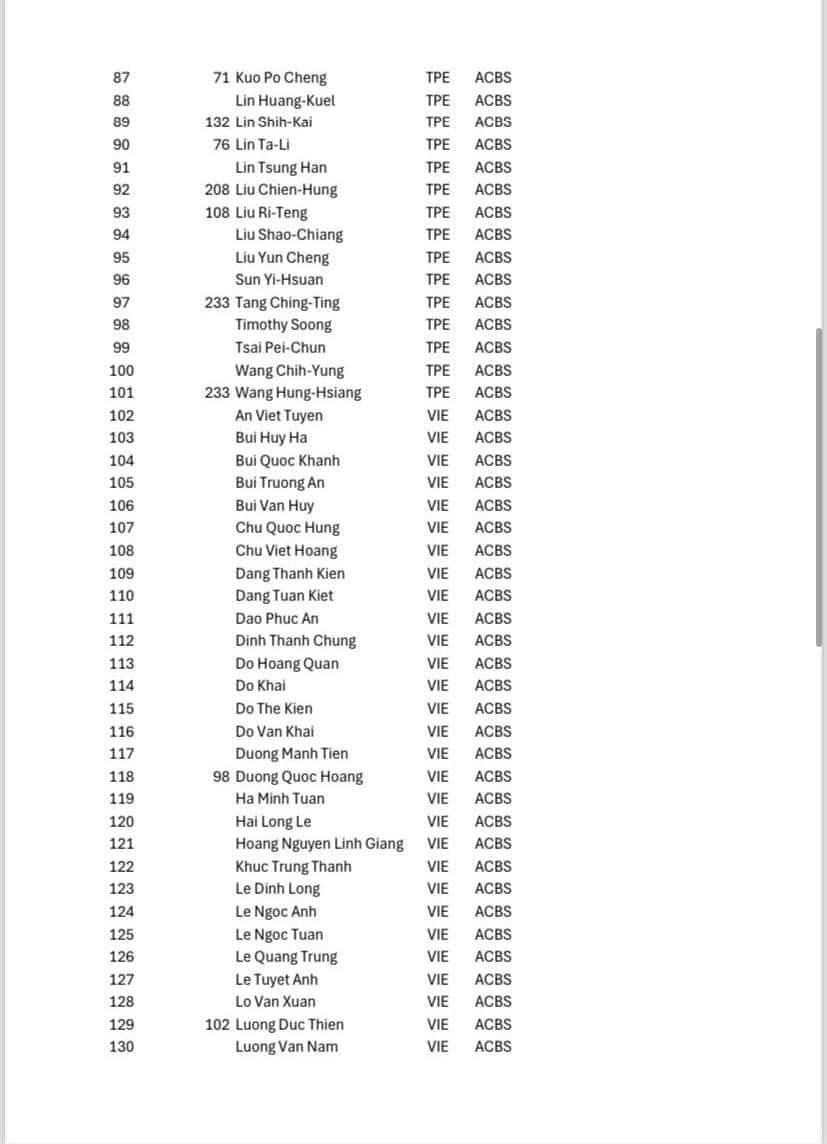 | | | | | |
|---|---|---|---|---|
| 87 | 71 | Kuo Po Cheng | TPE | ACBS |
| 88 | | Lin Huang-Kuel | TPE | ACBS |
| 89 | 132 | Lin Shih-Kai | TPE | ACBS |
| 90 | 76 | Lin Ta-Li | TPE | ACBS |
| 91 | | Lin Tsung Han | TPE | ACBS |
| 92 | 208 | Liu Chien-Hung | TPE | ACBS |
| 93 | 108 | Liu Ri-Teng | TPE | ACBS |
| 94 | | Liu Shao-Chiang | TPE | ACBS |
| 95 | | Liu Yun Cheng | TPE | ACBS |
| 96 | | Sun Yi-Hsuan | TPE | ACBS |
| 97 | 233 | Tang Ching-Ting | TPE | ACBS |
| 98 | | Timothy Soong | TPE | ACBS |
| 99 | | Tsai Pei-Chun | TPE | ACBS |
| 100 | | Wang Chih-Yung | TPE | ACBS |
| 101 | 233 | Wang Hung-Hsiang | TPE | ACBS |
| 102 | | An Viet Tuyen | VIE | ACBS |
| 103 | | Bui Huy Ha | VIE | ACBS |
| 104 | | Bui Quoc Khanh | VIE | ACBS |
| 105 | | Bui Truong An | VIE | ACBS |
| 106 | | Bui Van Huy | VIE | ACBS |
| 107 | | Chu Quoc Hung | VIE | ACBS |
| 108 | | Chu Viet Hoang | VIE | ACBS |
| 109 | | Dang Thanh Kien | VIE | ACBS |
| 110 | | Dang Tuan Kiet | VIE | ACBS |
| 111 | | Dao Phuc An | VIE | ACBS |
| 112 | | Dinh Thanh Chung | VIE | ACBS |
| 113 | | Do Hoang Quan | VIE | ACBS |
| 114 | | Do Khai | VIE | ACBS |
| 115 | | Do The Kien | VIE | ACBS |
| 116 | | Do Van Khai | VIE | ACBS |
| 117 | | Duong Manh Tien | VIE | ACBS |
| 118 | 98 | Duong Quoc Hoang | VIE | ACBS |
| 119 | | Ha Minh Tuan | VIE | ACBS |
| 120 | | Hai Long Le | VIE | ACBS |
| 121 | | Hoang Nguyen Linh Giang | VIE | ACBS |
| 122 | | Khuc Trung Thanh | VIE | ACBS |
| 123 | | Le Dinh Long | VIE | ACBS |
| 124 | | Le Ngoc Anh | VIE | ACBS |
| 125 | | Le Ngoc Tuan | VIE | ACBS |
| 126 | | Le Quang Trung | VIE | ACBS |
| 127 | | Le Tuyet Anh | VIE | ACBS |
| 128 | | Lo Van Xuan | VIE | ACBS |
| 129 | 102 | Luong Duc Thien | VIE | ACBS |
| 130 | | Luong Van Nam | VIE | ACBS |